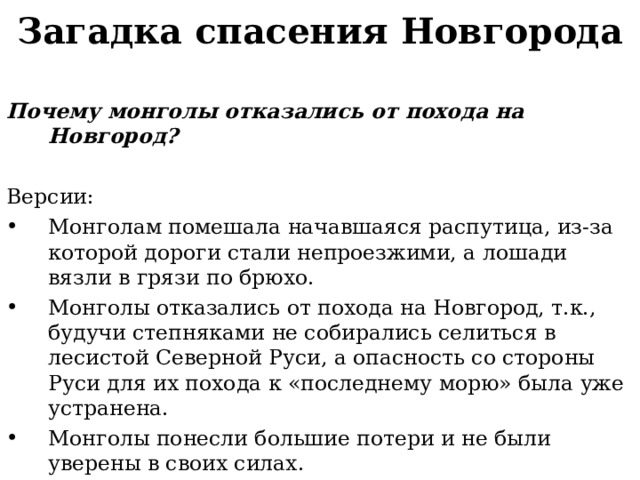 Загадка спасения Новгорода

Почему монголы отказались от похода на Новгород?

Версии:
• Монголам помешала начавшаяся распутица, из-за которой дороги стали непроезжими, а лошади вязли в грязи по брюхо.
• Монголы отказались от похода на Новгород, т.к., будучи степняками не собирались селиться в лесистой Северной Руси, а опасность со стороны Руси для их похода к «последнему морю» была уже устранена.
• Монголы понесли большие потери и не были уверены в своих силах.